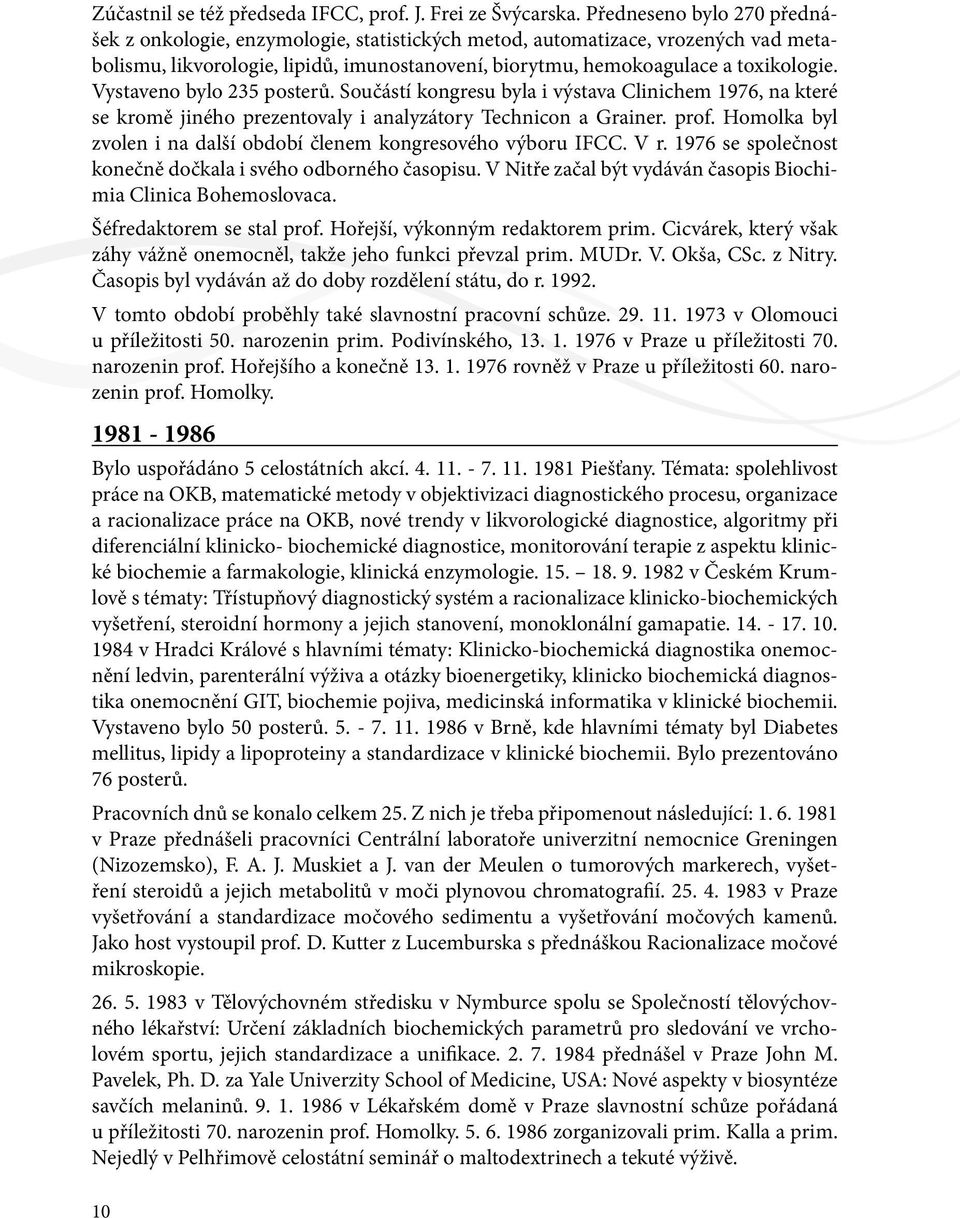 Zúčastnil se též předseda IFCC, prof. J. Frei ze Švýcarska. Předneseno bylo 270 přednášek z onkologie, enzymologie, statistických metod, automatizace, vrozených vad metabolismu, likvorologie, lipidů, imunostanovení, biorytmu, hemokoagulace a toxikologie. Vystaveno bylo 235 posterů. Součástí kongresu byla i výstava Clinichem 1976, na které se kromě jiného prezentovaly i analyzátory Technicon a Grainer. prof. Homolka byl zvolen i na další období členem kongresového výboru IFCC. V r. 1976 se společnost konečně dočkala i svého odborného časopisu. V Nitře začal být vydáván časopis Biochimia Clinica Bohemoslovaca.

Šéfredaktorem se stal prof. Hořejší, výkonným redaktorem prim. Cicvárek, který však záhy vážně onemocněl, takže jeho funkci převzal prim. MUDr. V. Okša, CSc. z Nitry. Časopis byl vydáván až do doby rozdělení státu, do r. 1992.

V tomto období proběhly také slavnostní pracovní schůze. 29. 11. 1973 v Olomouci u příležitosti 50. narozenin prim. Podivínského, 13. 1. 1976 v Praze u příležitosti 70. narozenin prof. Hořejšího a konečně 13. 1. 1976 rovněž v Praze u příležitosti 60. narozenin prof. Homolky.

1981 - 1986

Bylo uspořádáno 5 celostátních akcí. 4. 11. - 7. 11. 1981 Piešťany. Témata: spolehlivost práce na OKB, matematické metody v objektivizaci diagnostického procesu, organizace a racionalizace práce na OKB, nové trendy v likvorologické diagnostice, algoritmy při diferenciální klinicko- biochemické diagnostice, monitorování terapie z aspektu klinické biochemie a farmakologie, klinická enzymologie. 15. – 18. 9. 1982 v Českém Krumlově s tématy: Třístupňový diagnostický systém a racionalizace klinicko-biochemických vyšetření, steroidní hormony a jejich stanovení, monoklonální gamapatie. 14. - 17. 10. 1984 v Hradci Králové s hlavními tématy: Klinicko-biochemická diagnostika onemocnění ledvin, parenterální výživa a otázky bioenergetiky, klinicko biochemická diagnostika onemocnění GIT, biochemie pojiva, medicinská informatika v klinické biochemii. Vystaveno bylo 50 posterů. 5. - 7. 11. 1986 v Brně, kde hlavními tématy byl Diabetes mellitus, lipidy a lipoproteiny a standardizace v klinické biochemii. Bylo prezentováno 76 posterů.

Pracovních dnů se konalo celkem 25. Z nich je třeba připomenout následující: 1. 6. 1981 v Praze přednášeli pracovníci Centrální laboratoře univerzitní nemocnice Greningen (Nizozemsko), F. A. J. Muskiet a J. van der Meulen o tumorových markerech, vyšetření steroidů a jejich metabolitů v moči plynovou chromatografií. 25. 4. 1983 v Praze vyšetřování a standardizace močového sedimentu a vyšetřování močových kamenů. Jako host vystoupil prof. D. Kutter z Lucemburska s přednáškou Racionalizace močové mikroskopie.

26. 5. 1983 v Tělovýchovném středisku v Nymburce spolu se Společností tělovýchovného lékařství: Určení základních biochemických parametrů pro sledování ve vrcholovém sportu, jejich standardizace a unifikace. 2. 7. 1984 přednášel v Praze John M. Pavelek, Ph. D. za Yale Univerzity School of Medicine, USA: Nové aspekty v biosyntéze savčích melaninů. 9. 1. 1986 v Lékařském domě v Praze slavnostní schůze pořádaná u příležitosti 70. narozenin prof. Homolky. 5. 6. 1986 zorganizovali prim. Kalla a prim. Nejedlý v Pelhřimově celostátní seminář o maltodextrinech a tekuté výživě.

10